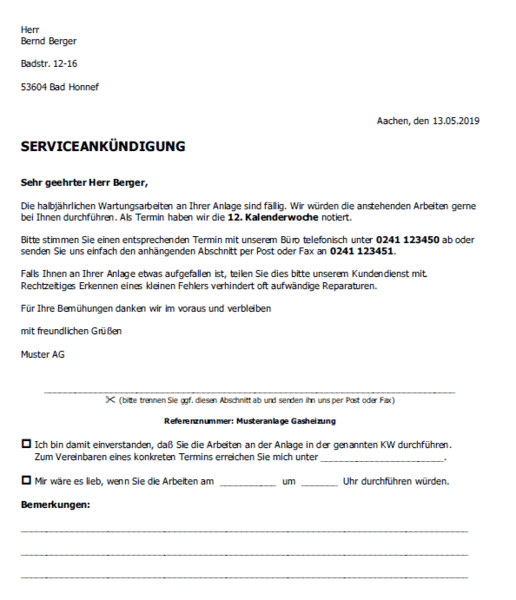 Herr
Bernd Berger

Badstr. 12-16

53604 Bad Honnef

Aachen, den 13.05.2019

SERVICEANKÜNDIGUNG

Sehr geehrter Herr Berger,

Die halbjährlichen Wartungsarbeiten an Ihrer Anlage sind fällig. Wir würden die anstehenden Arbeiten gerne bei Ihnen durchführen. Als Termin haben wir die 12. Kalenderwoche notiert.

Bitte stimmen Sie einen entsprechenden Termin mit unserem Büro telefonisch unter 0241 123450 ab oder senden Sie uns einfach den anhängenden Abschnitt per Post oder Fax an 0241 123451.

Falls Ihnen an Ihrer Anlage etwas aufgefallen ist, teilen Sie dies bitte unserem Kundendienst mit. Rechtzeitiges Erkennen eines kleinen Fehlers verhindert oft aufwändige Reparaturen.

Für Ihre Bemühungen danken wir im voraus und verbleiben

mit freundlichen Grüßen

Muster AG

✂ (bitte trennen Sie ggf. diesen Abschnitt ab und senden ihn uns per Post oder Fax)

Referenznummer: Musteranlage Gasheizung

☐ Ich bin damit einverstanden, daß Sie die Arbeiten an der Anlage in der genannten KW durchführen. Zum Vereinbaren eines konkreten Termins erreichen Sie mich unter ________________________.

☐ Mir wäre es lieb, wenn Sie die Arbeiten am __________ um _______ Uhr durchführen würden.

Bemerkungen: